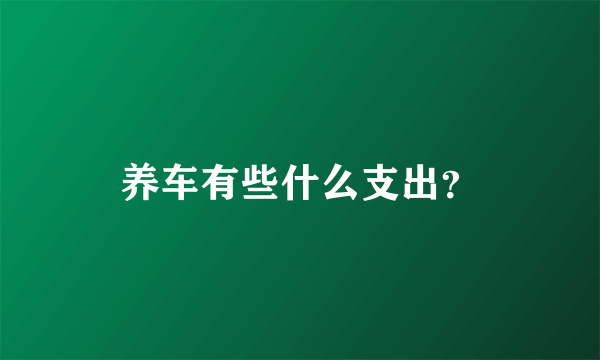 养车有些什么支出?